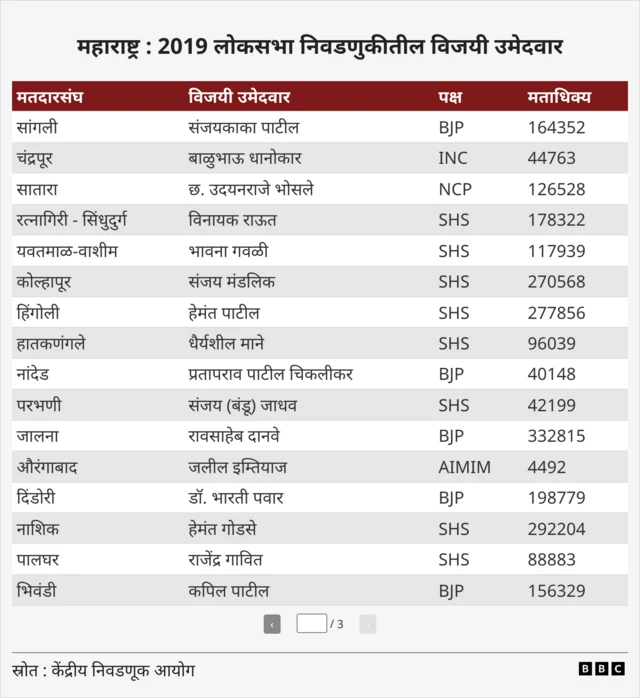 महाराष्ट्र : 2019 लोकसभा निवडणुकीतील विजयी उमेदवार

| मतदारसंघ | विजयी उमेदवार | पक्ष | मताधिक्य |
|---|---|---|---|
| सांगली | संजयकाका पाटील | BJP | 164352 |
| चंद्रपूर | बाळुभाऊ धानोकार | INC | 44763 |
| सातारा | छ. उदयनराजे भोसले | NCP | 126528 |
| रत्नागिरी - सिंधुदुर्ग | विनायक राऊत | SHS | 178322 |
| यवतमाळ-वाशीम | भावना गवळी | SHS | 117939 |
| कोल्हापूर | संजय मंडलिक | SHS | 270568 |
| हिंगोली | हेमंत पाटील | SHS | 277856 |
| हातकणंगले | धैर्यशील माने | SHS | 96039 |
| नांदेड | प्रतापराव पाटील चिकलीकर | BJP | 40148 |
| परभणी | संजय (बंडू) जाधव | SHS | 42199 |
| जालना | रावसाहेब दानवे | BJP | 332815 |
| औरंगाबाद | जलील इम्तियाज | AIMIM | 4492 |
| दिंडोरी | डॉ. भारती पवार | BJP | 198779 |
| नाशिक | हेमंत गोडसे | SHS | 292204 |
| पालघर | राजेंद्र गावित | SHS | 88883 |
| भिवंडी | कपिल पाटील | BJP | 156329 |

‹ / 3 ›

स्रोत : केंद्रीय निवडणूक आयोग

BBC